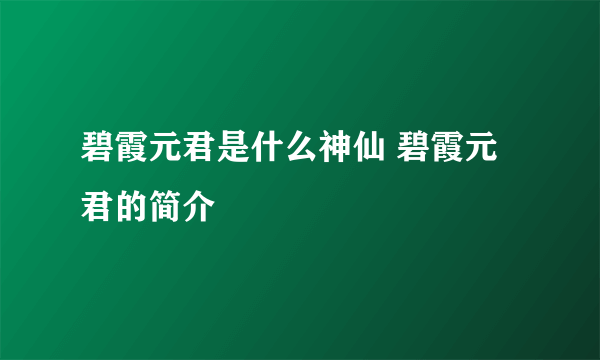 碧霞元君是什么神仙 碧霞元君的简介